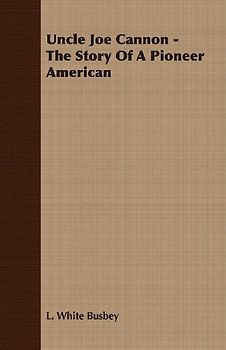 Uncle Joe Cannon - The Story Of A Pioneer American

L. White Busbey